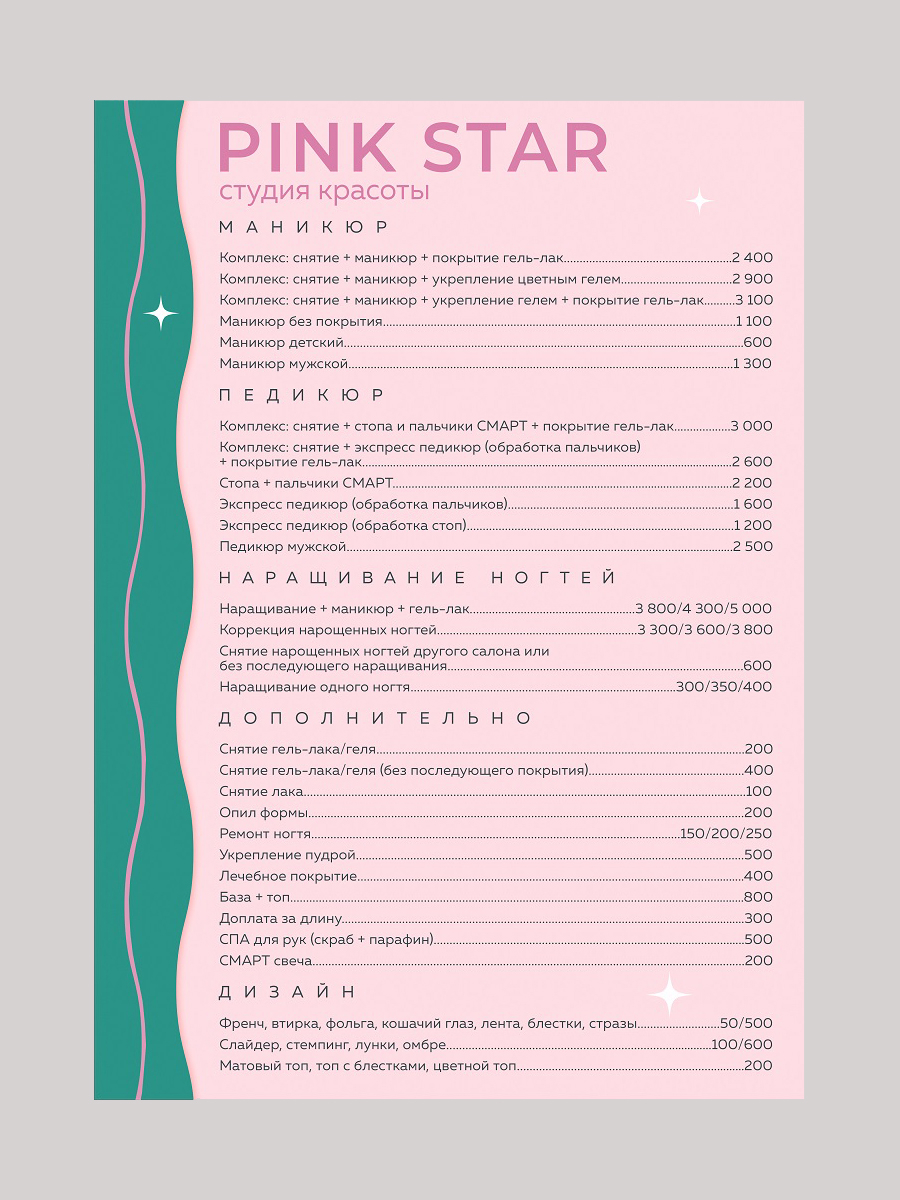 PINK STAR
студия красоты

МАНИКЮР

Комплекс: снятие + маникюр + покрытие гель-лак 2 400
Комплекс: снятие + маникюр + укрепление цветным гелем 2 900
Комплекс: снятие + маникюр + укрепление гелем + покрытие гель-лак 3 100
Маникюр без покрытия 1 100
Маникюр детский 600
Маникюр мужской 1 300

ПЕДИКЮР

Комплекс: снятие + стопа и пальчики СМАРТ + покрытие гель-лак 3 000
Комплекс: снятие + экспресс педикюр (обработка пальчиков) + покрытие гель-лак 2 600
Стопа + пальчики СМАРТ 2 200
Экспресс педикюр (обработка пальчиков) 1 600
Экспресс педикюр (обработка стоп) 1 200
Педикюр мужской 2 500

НАРАЩИВАНИЕ НОГТЕЙ

Наращивание + маникюр + гель-лак 3 800/4 300/5 000
Коррекция нарощенных ногтей 3 300/3 600/3 800
Снятие нарощенных ногтей другого салона или без последующего наращивания 600
Наращивание одного ногтя 300/350/400

ДОПОЛНИТЕЛЬНО

Снятие гель-лака/геля 200
Снятие гель-лака/геля (без последующего покрытия) 400
Снятие лака 100
Опил формы 200
Ремонт ногтя 150/200/250
Укрепление пудрой 500
Лечебное покрытие 400
База + топ 800
Доплата за длину 300
СПА для рук (скраб + парафин) 500
СМАРТ свеча 200

ДИЗАЙН

Френч, втирка, фольга, кошачий глаз, лента, блестки, стразы 50/500
Слайдер, стемпинг, лунки, омбре 100/600
Матовый топ, топ с блестками, цветной топ 200